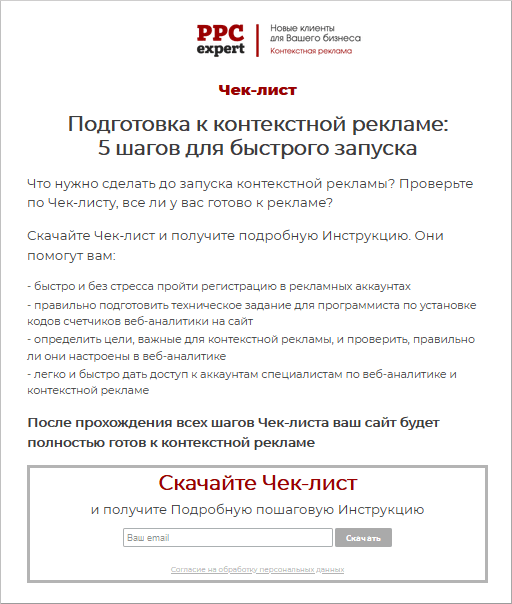 PPC expert

Новые клиенты для Вашего бизнеса
Контекстная реклама

Чек-лист

Подготовка к контекстной рекламе: 5 шагов для быстрого запуска

Что нужно сделать до запуска контекстной рекламы? Проверьте по Чек-листу, все ли у вас готово к рекламе?

Скачайте Чек-лист и получите подробную Инструкцию. Они помогут вам:

- быстро и без стресса пройти регистрацию в рекламных аккаунтах
- правильно подготовить техническое задание для программиста по установке кодов счетчиков веб-аналитики на сайт
- определить цели, важные для контекстной рекламы, и проверить, правильно ли они настроены в веб-аналитике
- легко и быстро дать доступ к аккаунтам специалистам по веб-аналитике и контекстной рекламе

После прохождения всех шагов Чек-листа ваш сайт будет полностью готов к контекстной рекламе

Скачайте Чек-лист

и получите Подробную пошаговую Инструкцию

Ваш email

Скачать

Согласие на обработку персональных данных